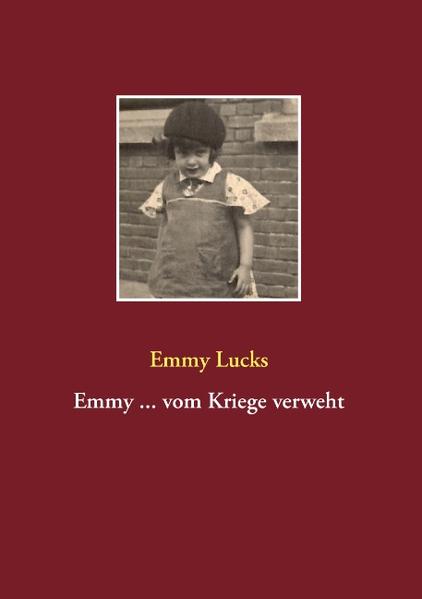 Emmy Lucks

Emmy ... vom Kriege verweht